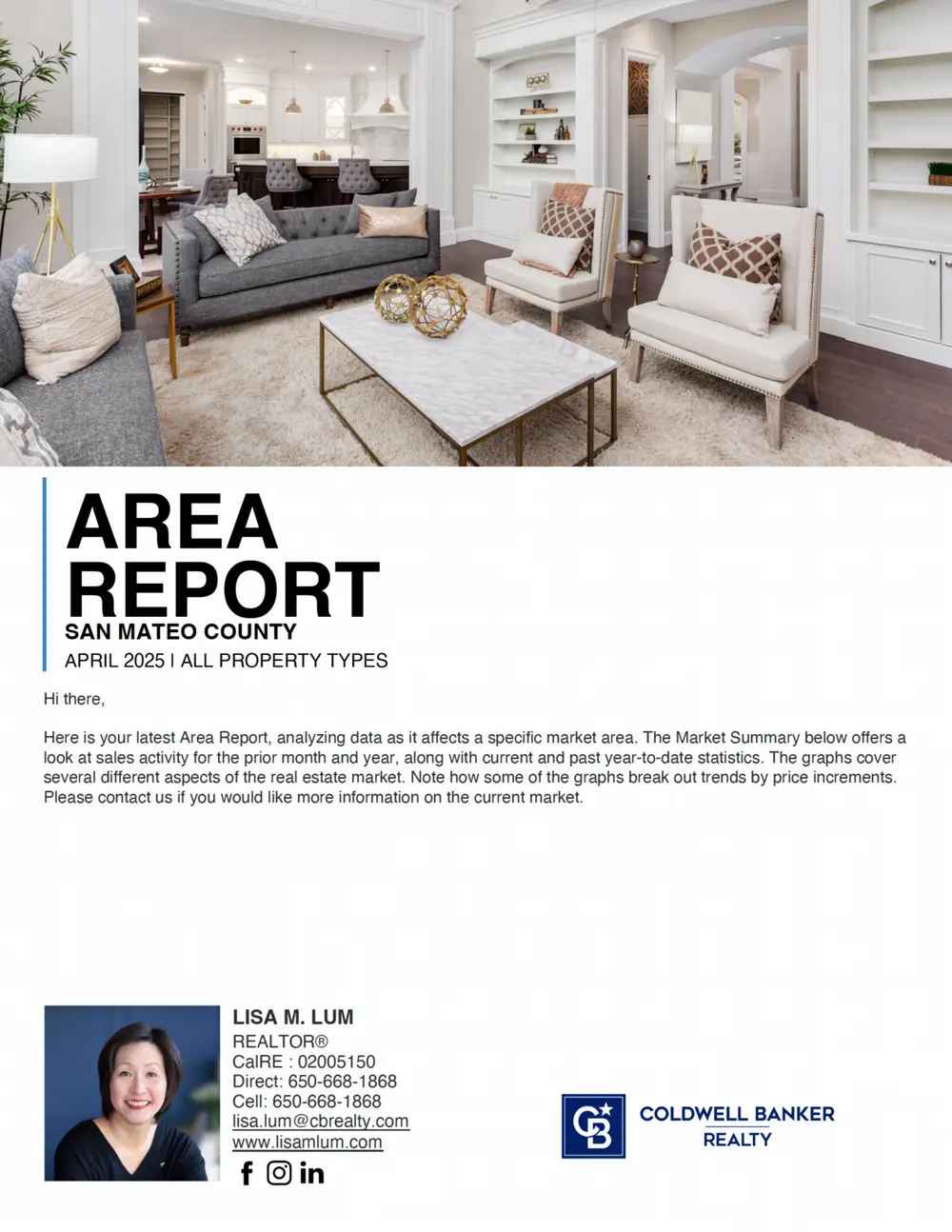 AREA REPORT
SAN MATEO COUNTY
APRIL 2025 | ALL PROPERTY TYPES

Hi there,

Here is your latest Area Report, analyzing data as it affects a specific market area. The Market Summary below offers a look at sales activity for the prior month and year, along with current and past year-to-date statistics. The graphs cover several different aspects of the real estate market. Note how some of the graphs break out trends by price increments. Please contact us if you would like more information on the current market.

LISA M. LUM
REALTOR®
CalRE : 02005150
Direct: 650-668-1868
Cell: 650-668-1868
lisa.lum@cbrealty.com
www.lisamlum.com

COLDWELL BANKER
REALTY